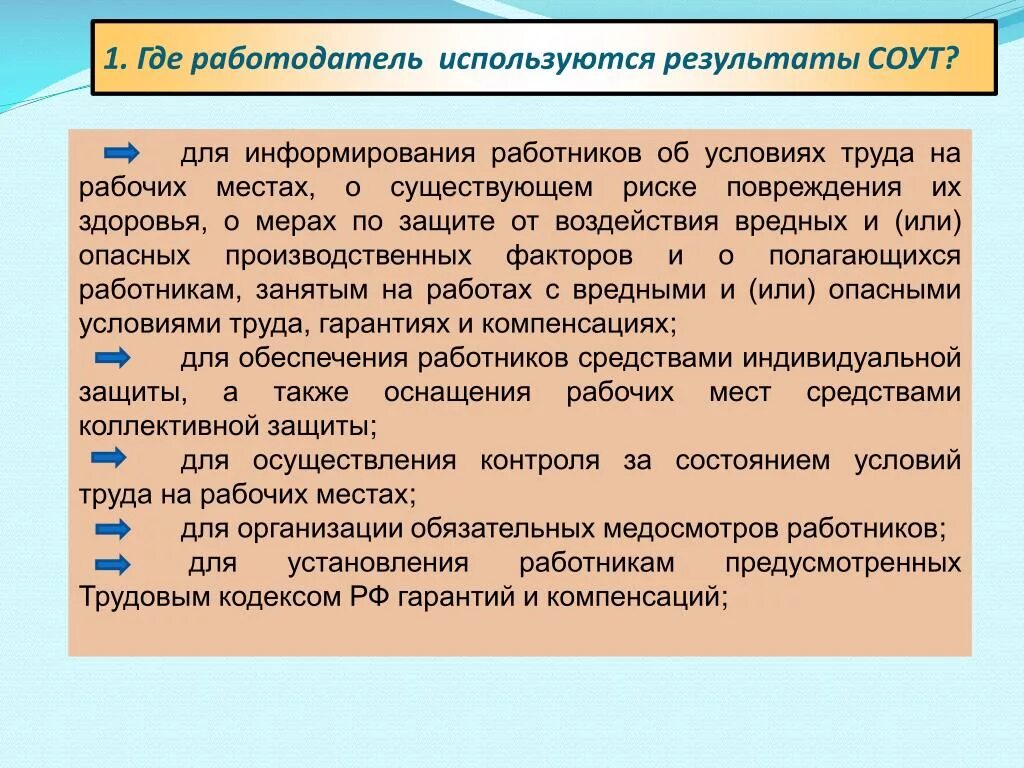 1. Где работодатель используются результаты СОУТ?

для информирования работников об условиях труда на рабочих местах, о существующем риске повреждения их здоровья, о мерах по защите от воздействия вредных и (или) опасных производственных факторов и о полагающихся работникам, занятым на работах с вредными и (или) опасными условиями труда, гарантиях и компенсациях;

для обеспечения работников средствами индивидуальной защиты, а также оснащения рабочих мест средствами коллективной защиты;

для осуществления контроля за состоянием условий труда на рабочих местах;

для организации обязательных медосмотров работников;

для установления работникам предусмотренных Трудовым кодексом РФ гарантий и компенсаций;